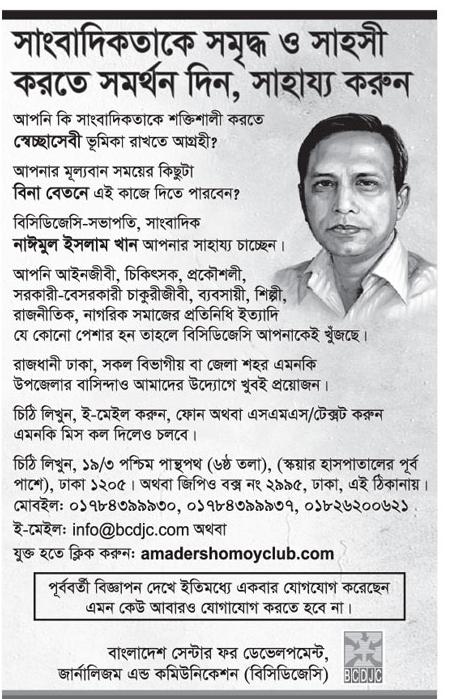 সাংবাদিকতাকে সমৃদ্ধ ও সাহসী করতে সমর্থন দিন, সাহায্য করুন

আপনি কি সাংবাদিকতাকে শক্তিশালী করতে স্বেচ্ছাসেবী ভূমিকা রাখতে আগ্রহী?

আপনার মূল্যবান সময়ের কিছুটা বিনা বেতনে এই কাজে দিতে পারবেন?

বিসিডিজেসি-সভাপতি, সাংবাদিক নাঈমুল ইসলাম খান আপনার সাহায্য চাচ্ছেন।

আপনি আইনজীবী, চিকিৎসক, প্রকৌশলী, সরকারী-বেসরকারী চাকুরীজীবী, ব্যবসায়ী, শিল্পী, রাজনীতিক, নাগরিক সমাজের প্রতিনিধি ইত্যাদি যে কোনো পেশার হন তাহলে বিসিডিজেসি আপনাকেই খুঁজছে।

রাজধানী ঢাকা, সকল বিভাগীয় বা জেলা শহর এমনকি উপজেলার বাসিন্দাও আমাদের উদ্যোগে খুবই প্রয়োজন।

চিঠি লিখুন, ই-মেইল করুন, ফোন অথবা এসএমএস/টেক্সট করুন এমনকি মিস কল দিলেও চলবে।

চিঠি লিখুন, ১৯/৩ পশ্চিম পান্থপথ (৬ষ্ঠ তলা), (স্কয়ার হাসপাতালের পূর্ব পাশে), ঢাকা ১২০৫। অথবা জিপিও বক্স নং ২৯৯৫, ঢাকা, এই ঠিকানায়।
মোবাইল: ০১৭৮৪৩৯৯৯৩০, ০১৭৮৪৩৯৯৯৩৭, ০১৮২৬২০০৬২১
ই-মেইল: info@bcdjc.com অথবা
যুক্ত হতে ক্লিক করুন: amadershomoyclub.com

পূর্ববর্তী বিজ্ঞাপন দেখে ইতিমধ্যে একবার যোগযোগ করেছেন এমন কেউ আবারও যোগাযোগ করতে হবে না।

বাংলাদেশ সেন্টার ফর ডেভেলপমেন্ট, জার্নালিজম এন্ড কমিউনিকেশন (বিসিডিজেসি)

BCDJC